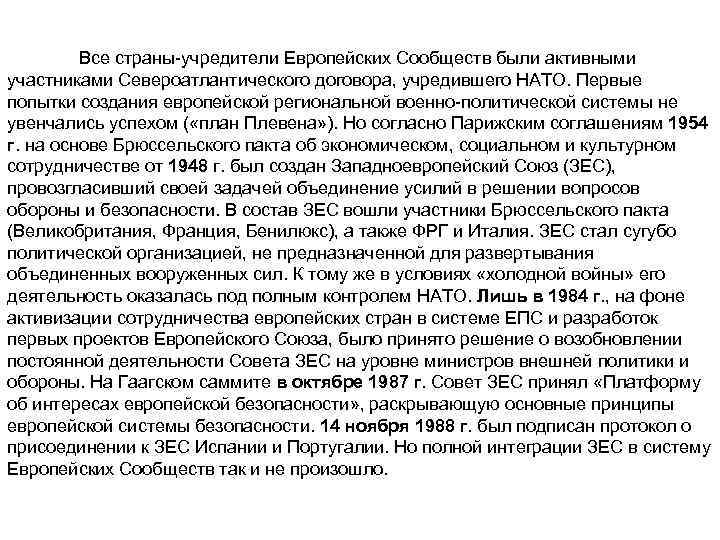 Все страны-учредители Европейских Сообществ были активными участниками Североатлантического договора, учредившего НАТО. Первые попытки создания европейской региональной военно-политической системы не увенчались успехом («план Плевена»). Но согласно Парижским соглашениям 1954 г. на основе Брюссельского пакта об экономическом, социальном и культурном сотрудничестве от 1948 г. был создан Западноевропейский Союз (ЗЕС), провозгласивший своей задачей объединение усилий в решении вопросов обороны и безопасности. В состав ЗЕС вошли участники Брюссельского пакта (Великобритания, Франция, Бенилюкс), а также ФРГ и Италия. ЗЕС стал сугубо политической организацией, не предназначенной для развертывания объединенных вооруженных сил. К тому же в условиях «холодной войны» его деятельность оказалась под полным контролем НАТО. Лишь в 1984 г., на фоне активизации сотрудничества европейских стран в системе ЕПС и разработок первых проектов Европейского Союза, было принято решение о возобновлении постоянной деятельности Совета ЗЕС на уровне министров внешней политики и обороны. На Гаагском саммите в октябре 1987 г. Совет ЗЕС принял «Платформу об интересах европейской безопасности», раскрывающую основные принципы европейской системы безопасности. 14 ноября 1988 г. был подписан протокол о присоединении к ЗЕС Испании и Португалии. Но полной интеграции ЗЕС в систему Европейских Сообществ так и не произошло.